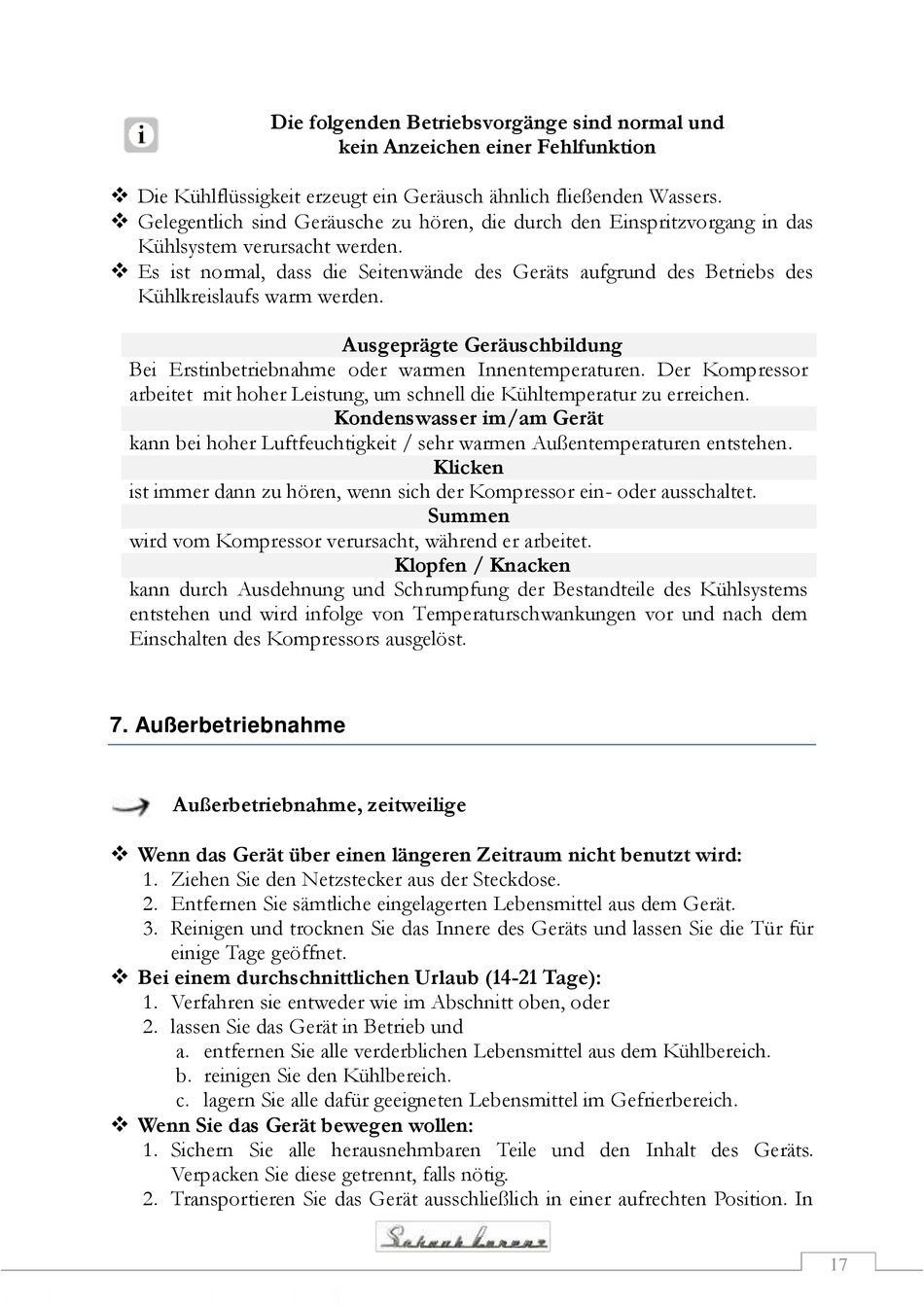 i

Die folgenden Betriebsvorgänge sind normal und kein Anzeichen einer Fehlfunktion

❖ Die Kühlflüssigkeit erzeugt ein Geräusch ähnlich fließenden Wassers.
❖ Gelegentlich sind Geräusche zu hören, die durch den Einspritzvorgang in das Kühlsystem verursacht werden.
❖ Es ist normal, dass die Seitenwände des Geräts aufgrund des Betriebs des Kühlkreislaufs warm werden.

Ausgeprägte Geräuschbildung
Bei Erstinbetriebnahme oder warmen Innentemperaturen. Der Kompressor arbeitet mit hoher Leistung, um schnell die Kühltemperatur zu erreichen.
Kondenswasser im/am Gerät
kann bei hoher Luftfeuchtigkeit / sehr warmen Außentemperaturen entstehen.
Klicken
ist immer dann zu hören, wenn sich der Kompressor ein- oder ausschaltet.
Summen
wird vom Kompressor verursacht, während er arbeitet.
Klopfen / Knacken
kann durch Ausdehnung und Schrumpfung der Bestandteile des Kühlsystems entstehen und wird infolge von Temperaturschwankungen vor und nach dem Einschalten des Kompressors ausgelöst.

7. Außerbetriebnahme

Außerbetriebnahme, zeitweilige

❖ Wenn das Gerät über einen längeren Zeitraum nicht benutzt wird:
1. Ziehen Sie den Netzstecker aus der Steckdose.
2. Entfernen Sie sämtliche eingelagerten Lebensmittel aus dem Gerät.
3. Reinigen und trocknen Sie das Innere des Geräts und lassen Sie die Tür für einige Tage geöffnet.
❖ Bei einem durchschnittlichen Urlaub (14-21 Tage):
1. Verfahren sie entweder wie im Abschnitt oben, oder
2. lassen Sie das Gerät in Betrieb und
a. entfernen Sie alle verderblichen Lebensmittel aus dem Kühlbereich.
b. reinigen Sie den Kühlbereich.
c. lagern Sie alle dafür geeigneten Lebensmittel im Gefrierbereich.
❖ Wenn Sie das Gerät bewegen wollen:
1. Sichern Sie alle herausnehmbaren Teile und den Inhalt des Geräts. Verpacken Sie diese getrennt, falls nötig.
2. Transportieren Sie das Gerät ausschließlich in einer aufrechten Position. In

Schaub Lorenz

17